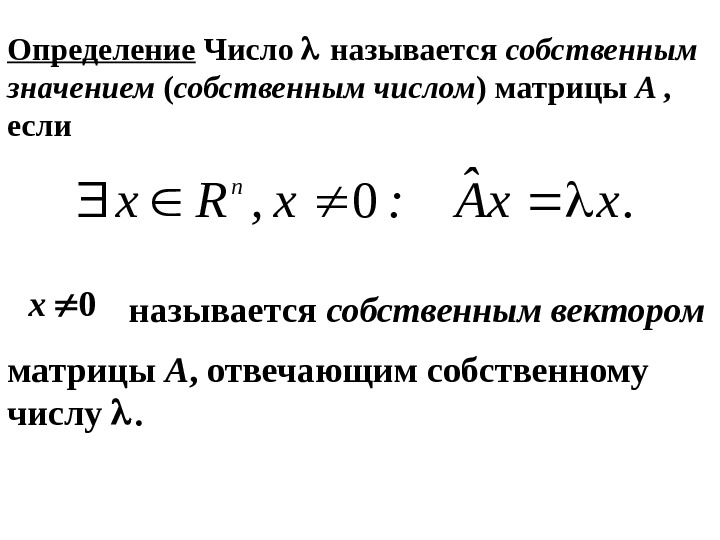 Определение Число $\lambda$ называется собственным значением (собственным числом) матрицы A , если

$\exists x \in R^n, x \neq 0: \quad \hat{A}x = \lambda x.$

$x \neq 0$ называется собственным вектором матрицы A, отвечающим собственному числу $\lambda$.